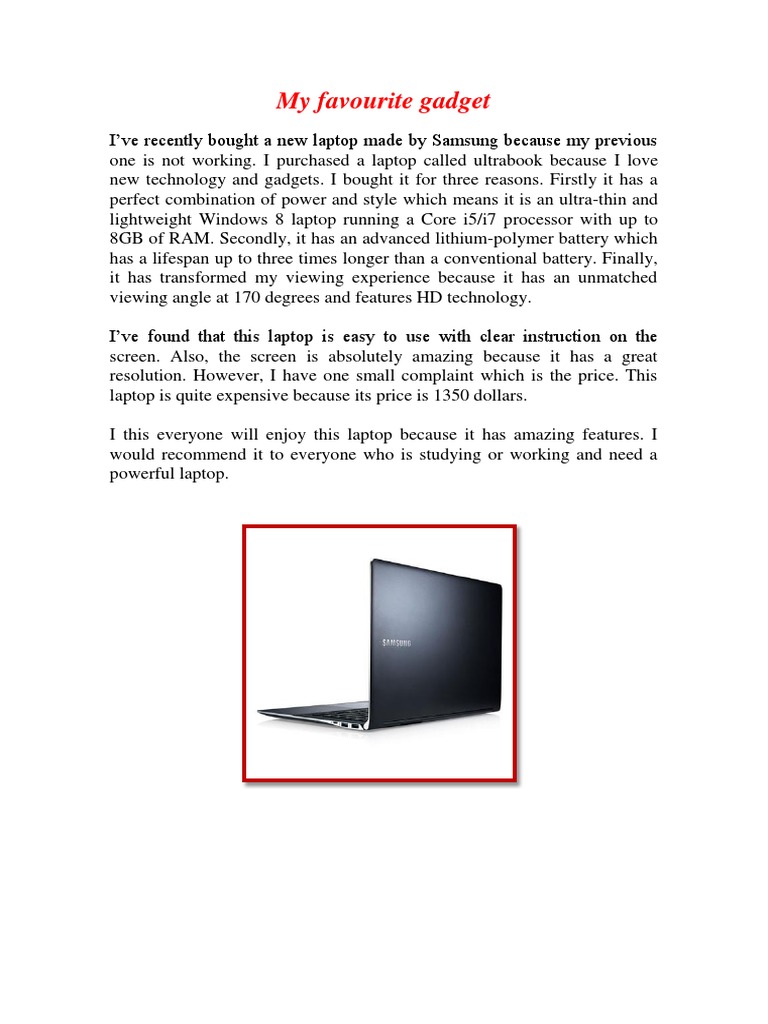 My favourite gadget

I've recently bought a new laptop made by Samsung because my previous one is not working. I purchased a laptop called ultrabook because I love new technology and gadgets. I bought it for three reasons. Firstly it has a perfect combination of power and style which means it is an ultra-thin and lightweight Windows 8 laptop running a Core i5/i7 processor with up to 8GB of RAM. Secondly, it has an advanced lithium-polymer battery which has a lifespan up to three times longer than a conventional battery. Finally, it has transformed my viewing experience because it has an unmatched viewing angle at 170 degrees and features HD technology.

I've found that this laptop is easy to use with clear instruction on the screen. Also, the screen is absolutely amazing because it has a great resolution. However, I have one small complaint which is the price. This laptop is quite expensive because its price is 1350 dollars.

I this everyone will enjoy this laptop because it has amazing features. I would recommend it to everyone who is studying or working and need a powerful laptop.

SAMSUNG